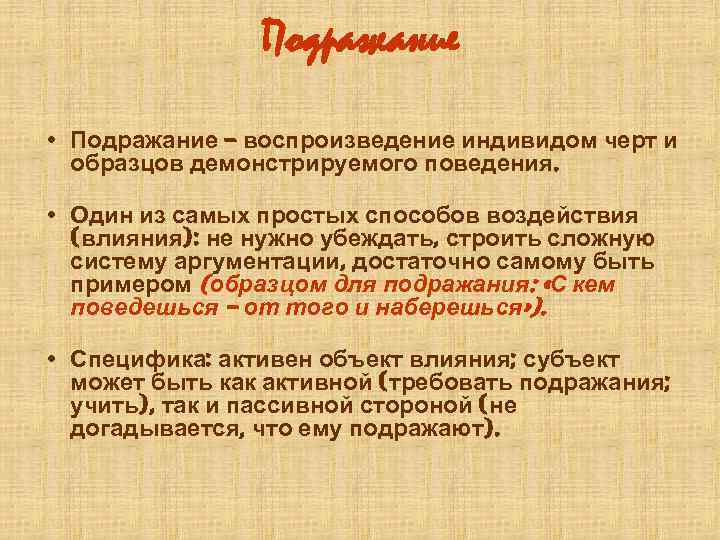 Подражание

• Подражание – воспроизведение индивидом черт и образцов демонстрируемого поведения.

• Один из самых простых способов воздействия (влияния): не нужно убеждать, строить сложную систему аргументации, достаточно самому быть примером (образцом для подражания: «С кем поведешься – от того и наберешься»).

• Специфика: активен объект влияния; субъект может быть как активной (требовать подражания; учить), так и пассивной стороной (не догадывается, что ему подражают).